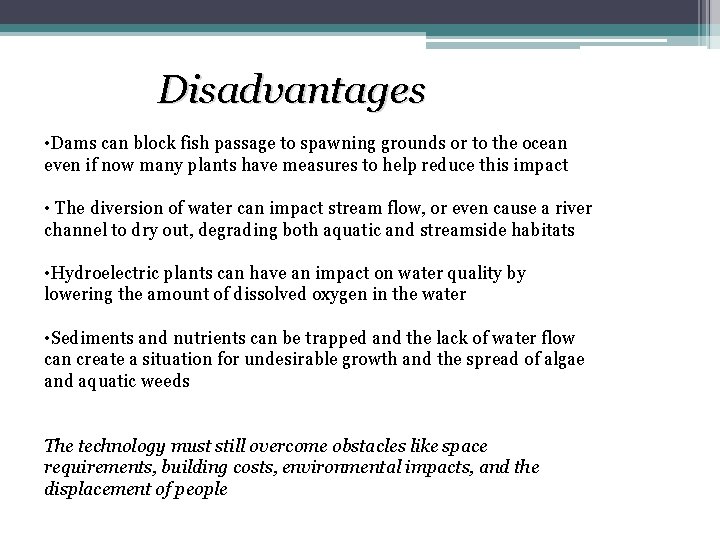 Disadvantages

•Dams can block fish passage to spawning grounds or to the ocean even if now many plants have measures to help reduce this impact

• The diversion of water can impact stream flow, or even cause a river channel to dry out, degrading both aquatic and streamside habitats

•Hydroelectric plants can have an impact on water quality by lowering the amount of dissolved oxygen in the water

•Sediments and nutrients can be trapped and the lack of water flow can create a situation for undesirable growth and the spread of algae and aquatic weeds

The technology must still overcome obstacles like space requirements, building costs, environmental impacts, and the displacement of people